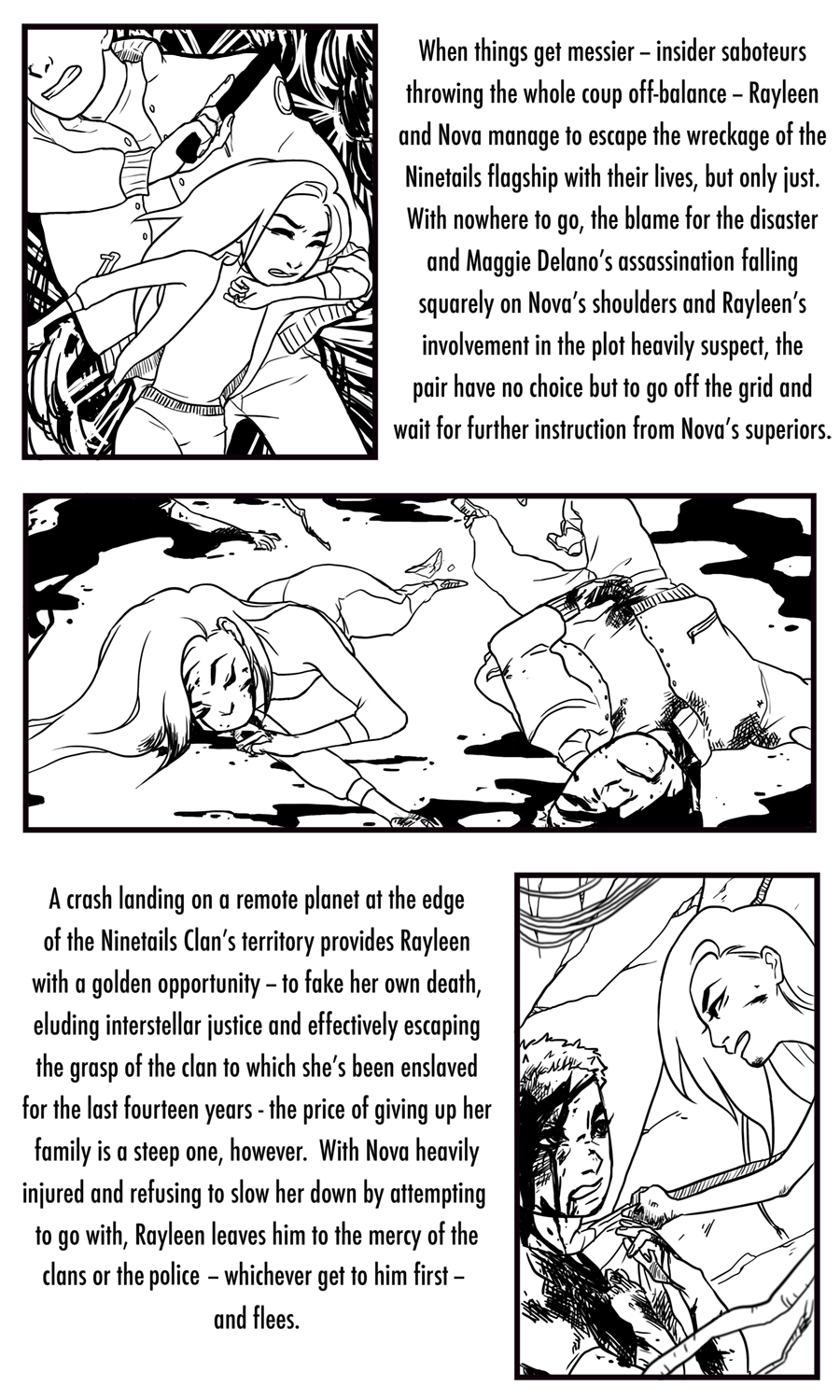 When things get messier – insider saboteurs throwing the whole coup off-balance – Rayleen and Nova manage to escape the wreckage of the Ninetails flagship with their lives, but only just. With nowhere to go, the blame for the disaster and Maggie Delano's assassination falling squarely on Nova's shoulders and Rayleen's involvement in the plot heavily suspect, the pair have no choice but to go off the grid and wait for further instruction from Nova's superiors.

A crash landing on a remote planet at the edge of the Ninetails Clan's territory provides Rayleen with a golden opportunity – to fake her own death, eluding interstellar justice and effectively escaping the grasp of the clan to which she's been enslaved for the last fourteen years - the price of giving up her family is a steep one, however. With Nova heavily injured and refusing to slow her down by attempting to go with, Rayleen leaves him to the mercy of the clans or the police – whichever get to him first – and flees.